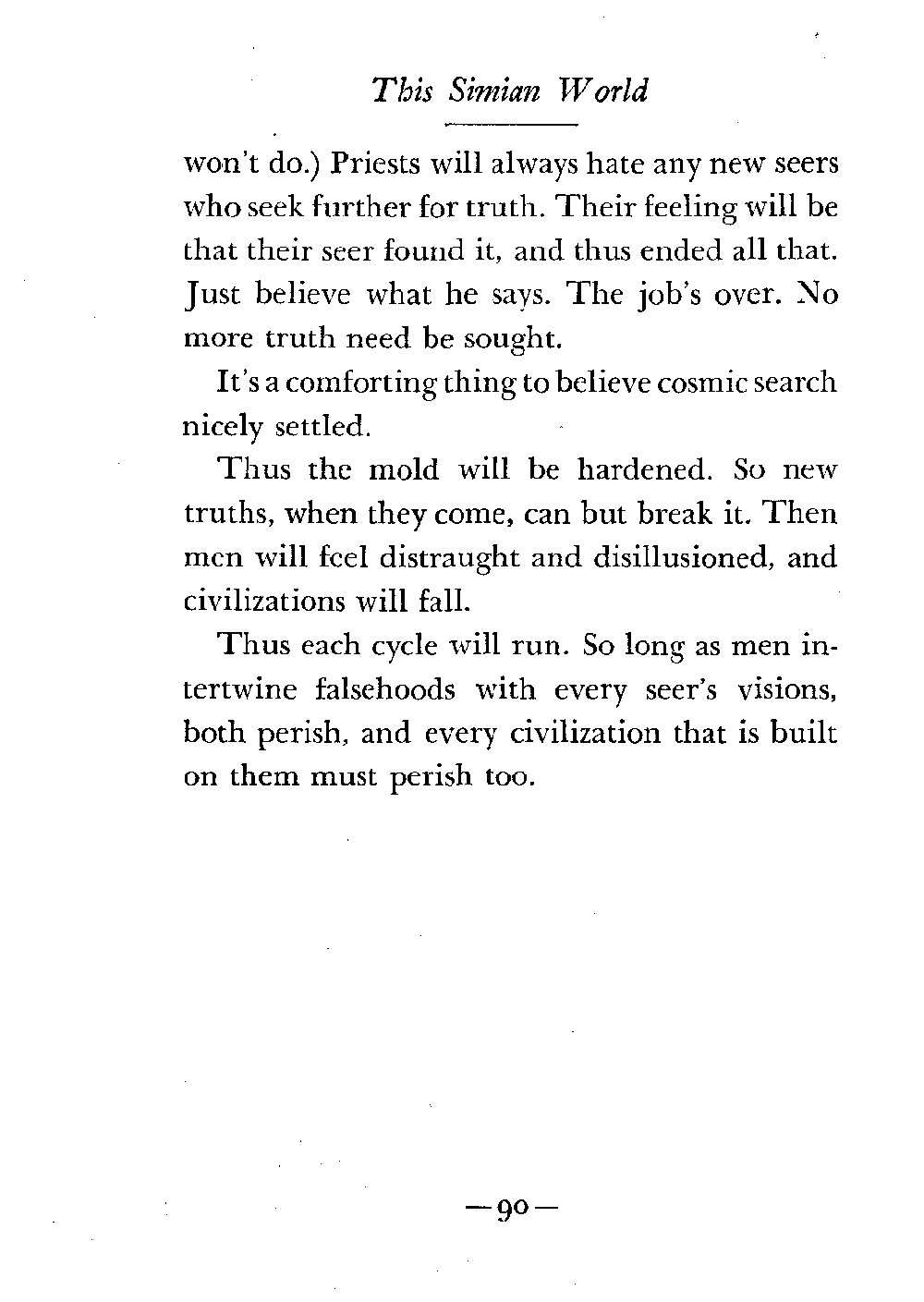 This Simian World

won't do.) Priests will always hate any new seers who seek further for truth. Their feeling will be that their seer found it, and thus ended all that. Just believe what he says. The job's over. No more truth need be sought.

It's a comforting thing to believe cosmic search nicely settled.

Thus the mold will be hardened. So new truths, when they come, can but break it. Then men will feel distraught and disillusioned, and civilizations will fall.

Thus each cycle will run. So long as men intertwine falsehoods with every seer's visions, both perish, and every civilization that is built on them must perish too.

—90—